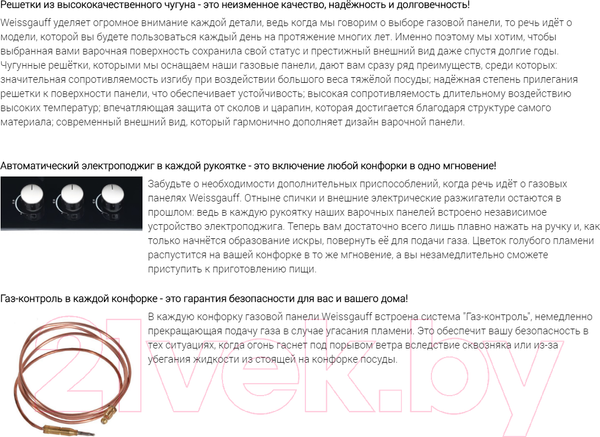 Решетки из высококачественного чугуна - это неизменное качество, надёжность и долговечность!

Weissgauff уделяет огромное внимание каждой детали, ведь когда мы говорим о выборе газовой панели, то речь идёт о модели, которой вы будете пользоваться каждый день на протяжение многих лет. Именно поэтому мы хотим, чтобы выбранная вами варочная поверхность сохранила свой статус и престижный внешний вид даже спустя долгие годы. Чугунные решётки, которыми мы оснащаем наши газовые панели, дают вам сразу ряд преимуществ, среди которых: значительная сопротивляемость изгибу при воздействии большого веса тяжёлой посуды; надёжная степень прилегания решетки к поверхности панели, что обеспечивает устойчивость; высокая сопротивляемость длительному воздействию высоких температур; впечатляющая защита от сколов и царапин, которая достигается благодаря структуре самого материала; современный внешний вид, который гармонично дополняет дизайн варочной панели.

Автоматический электроподжиг в каждой рукоятке - это включение любой конфорки в одно мгновение!

Забудьте о необходимости дополнительных приспособлений, когда речь идёт о газовых панелях Weissgauff. Отныне спички и внешние электрические разжигатели остаются в прошлом: ведь в каждую рукоятку наших варочных панелей встроено независимое устройство электроподжига. Теперь вам достаточно всего лишь плавно нажать на ручку и, как только начнётся образование искры, повернуть её для подачи газа. Цветок голубого пламени распустится на вашей конфорке в то же мгновение, а вы незамедлительно сможете приступить к приготовлению пищи.

Газ-контроль в каждой конфорке - это гарантия безопасности для вас и вашего дома!

В каждую конфорку газовой панели Weissgauff встроена система "Газ-контроль", немедленно прекращающая подачу газа в случае угасания пламени. Это обеспечит вашу безопасность в тех ситуациях, когда огонь гаснет под порывом ветра вследствие сквозняка или из-за убегания жидкости из стоящей на конфорке посуды.

21vek.by